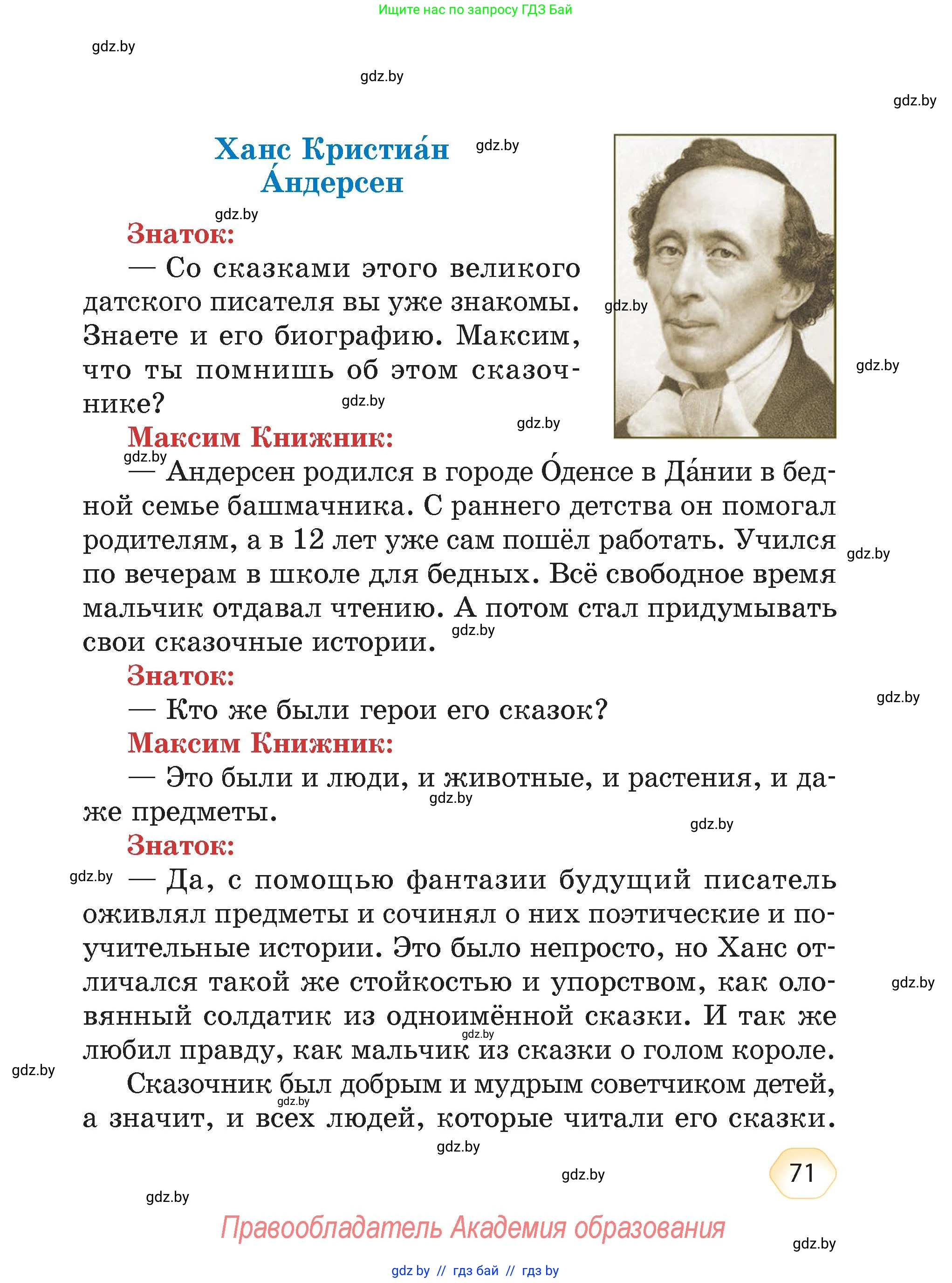 Ищите нас по запросу ГДЗ Бай

gdz.by

gdz.by

gdz.by

Ханс Кристиа́н А́ндерсен

gdz.by

gdz.by

Знаток:

— Со сказками этого великого датского писателя вы уже знакомы. Знаете и его биографию. Максим, что ты помнишь об этом сказочнике?

gdz.by

gdz.by

gdz.by

gdz.by

Максим Книжник:

gdz.by

— Андерсен родился в городе О́денсе в Да́нии в бедной семье башмачника. С раннего детства он помогал родителям, а в 12 лет уже сам пошёл работать. Учился по вечерам в школе для бедных. Всё свободное время мальчик отдавал чтению. А потом стал придумывать свои сказочные истории.

gdz.by

gdz.by

Знаток:

— Кто же были герои его сказок?

gdz.by

Максим Книжник:

— Это были и люди, и животные, и растения, и даже предметы.

gdz.by

gdz.by

Знаток:

gdz.by

— Да, с помощью фантазии будущий писатель оживлял предметы и сочинял о них поэтические и поучительные истории. Это было непросто, но Ханс отличался такой же стойкостью и упорством, как оловянный солдатик из одноимённой сказки. И так же любил правду, как мальчик из сказки о голом короле.

gdz.by

gdz.by

gdz.by

Сказочник был добрым и мудрым советчиком детей, а значит, и всех людей, которые читали его сказки.

gdz.by

gdz.by

gdz.by

71

gdz.by

Правообладатель Академия образования

gdz.by

gdz by // гдз бай // гдз by